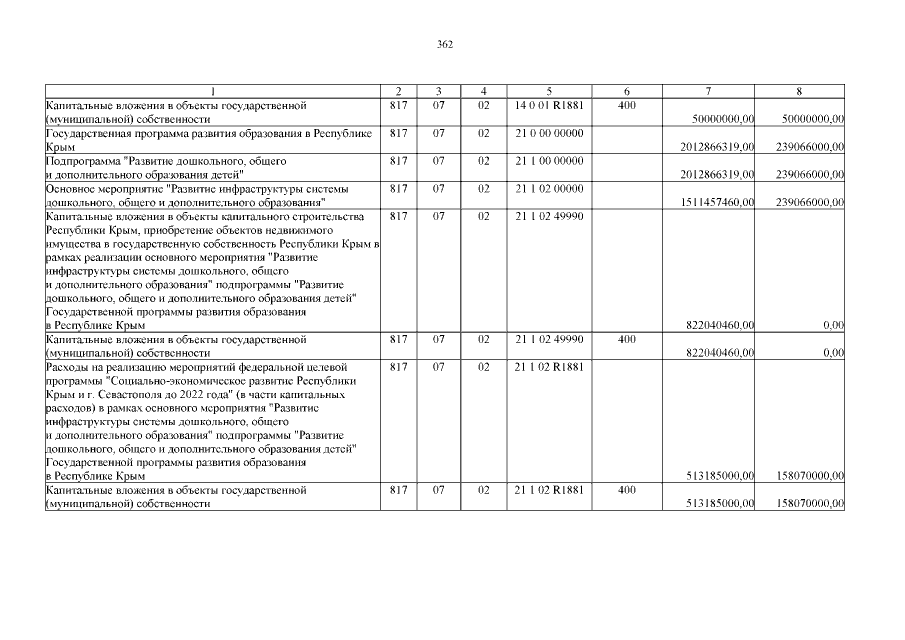 362

| 1 | 2 | 3 | 4 | 5 | 6 | 7 | 8 |
|---|---|---|---|---|---|---|---|
| Капитальные вложения в объекты государственной (муниципальной) собственности | 817 | 07 | 02 | 14 0 01 R1881 | 400 | 50000000,00 | 50000000,00 |
| Государственная программа развития образования в Республике Крым | 817 | 07 | 02 | 21 0 00 00000 | | 2012866319,00 | 239066000,00 |
| Подпрограмма "Развитие дошкольного, общего и дополнительного образования детей" | 817 | 07 | 02 | 21 1 00 00000 | | 2012866319,00 | 239066000,00 |
| Основное мероприятие "Развитие инфраструктуры системы дошкольного, общего и дополнительного образования" | 817 | 07 | 02 | 21 1 02 00000 | | 1511457460,00 | 239066000,00 |
| Капитальные вложения в объекты капитального строительства Республики Крым, приобретение объектов недвижимого имущества в государственную собственность Республики Крым в рамках реализации основного мероприятия "Развитие инфраструктуры системы дошкольного, общего и дополнительного образования" подпрограммы "Развитие дошкольного, общего и дополнительного образования детей" Государственной программы развития образования в Республике Крым | 817 | 07 | 02 | 21 1 02 49990 | | 822040460,00 | 0,00 |
| Капитальные вложения в объекты государственной (муниципальной) собственности | 817 | 07 | 02 | 21 1 02 49990 | 400 | 822040460,00 | 0,00 |
| Расходы на реализацию мероприятий федеральной целевой программы "Социально-экономическое развитие Республики Крым и г. Севастополя до 2022 года" (в части капитальных расходов) в рамках основного мероприятия "Развитие инфраструктуры системы дошкольного, общего и дополнительного образования" подпрограммы "Развитие дошкольного, общего и дополнительного образования детей" Государственной программы развития образования в Республике Крым | 817 | 07 | 02 | 21 1 02 R1881 | | 513185000,00 | 158070000,00 |
| Капитальные вложения в объекты государственной (муниципальной) собственности | 817 | 07 | 02 | 21 1 02 R1881 | 400 | 513185000,00 | 158070000,00 |